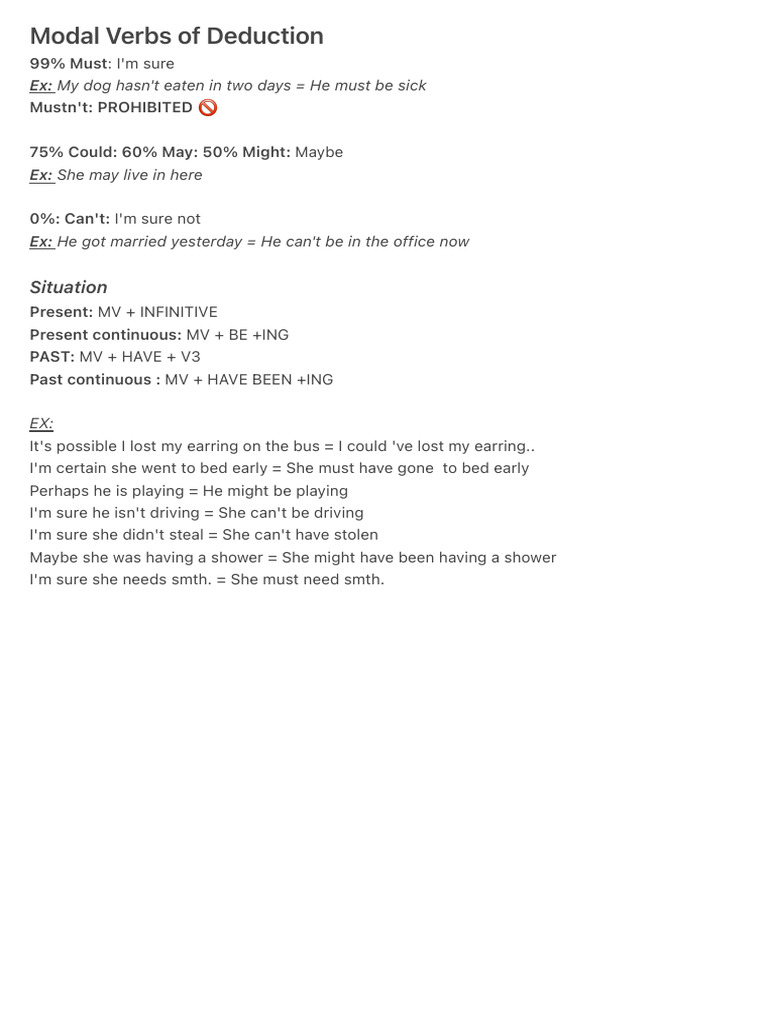 Modal Verbs of Deduction
99% Must: I'm sure
Ex: My dog hasn't eaten in two days = He must be sick
Mustn't: PROHIBITED 🚫

75% Could: 60% May: 50% Might: Maybe
Ex: She may live in here

0%: Can't: I'm sure not
Ex: He got married yesterday = He can't be in the office now

Situation
Present: MV + INFINITIVE
Present continuous: MV + BE +ING
PAST: MV + HAVE + V3
Past continuous : MV + HAVE BEEN +ING

EX:
It's possible I lost my earring on the bus = I could 've lost my earring..
I'm certain she went to bed early = She must have gone to bed early
Perhaps he is playing = He might be playing
I'm sure he isn't driving = She can't be driving
I'm sure she didn't steal = She can't have stolen
Maybe she was having a shower = She might have been having a shower
I'm sure she needs smth. = She must need smth.